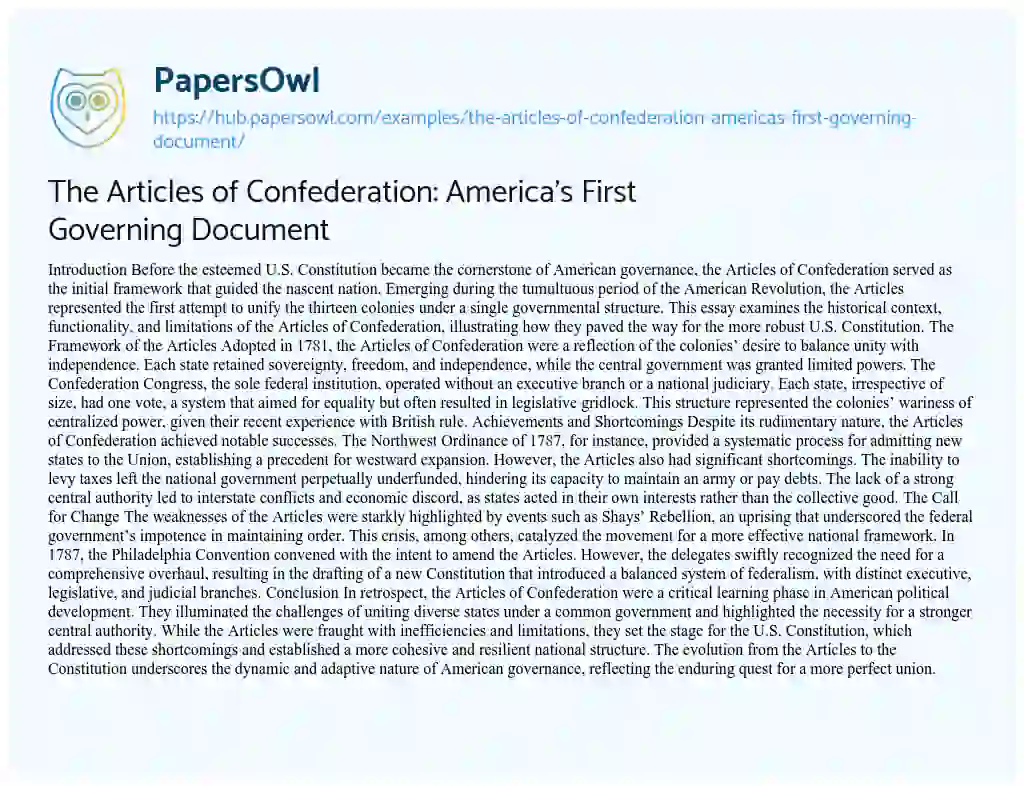 PapersOwl

https://hub.papersowl.com/examples/the-articles-of-confederation-americas-first-governing-document/

The Articles of Confederation: America's First Governing Document

Introduction Before the esteemed U.S. Constitution became the cornerstone of American governance, the Articles of Confederation served as the initial framework that guided the nascent nation. Emerging during the tumultuous period of the American Revolution, the Articles represented the first attempt to unify the thirteen colonies under a single governmental structure. This essay examines the historical context, functionality, and limitations of the Articles of Confederation, illustrating how they paved the way for the more robust U.S. Constitution. The Framework of the Articles Adopted in 1781, the Articles of Confederation were a reflection of the colonies' desire to balance unity with independence. Each state retained sovereignty, freedom, and independence, while the central government was granted limited powers. The Confederation Congress, the sole federal institution, operated without an executive branch or a national judiciary. Each state, irrespective of size, had one vote, a system that aimed for equality but often resulted in legislative gridlock. This structure represented the colonies' wariness of centralized power, given their recent experience with British rule. Achievements and Shortcomings Despite its rudimentary nature, the Articles of Confederation achieved notable successes. The Northwest Ordinance of 1787, for instance, provided a systematic process for admitting new states to the Union, establishing a precedent for westward expansion. However, the Articles also had significant shortcomings. The inability to levy taxes left the national government perpetually underfunded, hindering its capacity to maintain an army or pay debts. The lack of a strong central authority led to interstate conflicts and economic discord, as states acted in their own interests rather than the collective good. The Call for Change The weaknesses of the Articles were starkly highlighted by events such as Shays' Rebellion, an uprising that underscored the federal government's impotence in maintaining order. This crisis, among others, catalyzed the movement for a more effective national framework. In 1787, the Philadelphia Convention convened with the intent to amend the Articles. However, the delegates swiftly recognized the need for a comprehensive overhaul, resulting in the drafting of a new Constitution that introduced a balanced system of federalism, with distinct executive, legislative, and judicial branches. Conclusion In retrospect, the Articles of Confederation were a critical learning phase in American political development. They illuminated the challenges of uniting diverse states under a common government and highlighted the necessity for a stronger central authority. While the Articles were fraught with inefficiencies and limitations, they set the stage for the U.S. Constitution, which addressed these shortcomings and established a more cohesive and resilient national structure. The evolution from the Articles to the Constitution underscores the dynamic and adaptive nature of American governance, reflecting the enduring quest for a more perfect union.